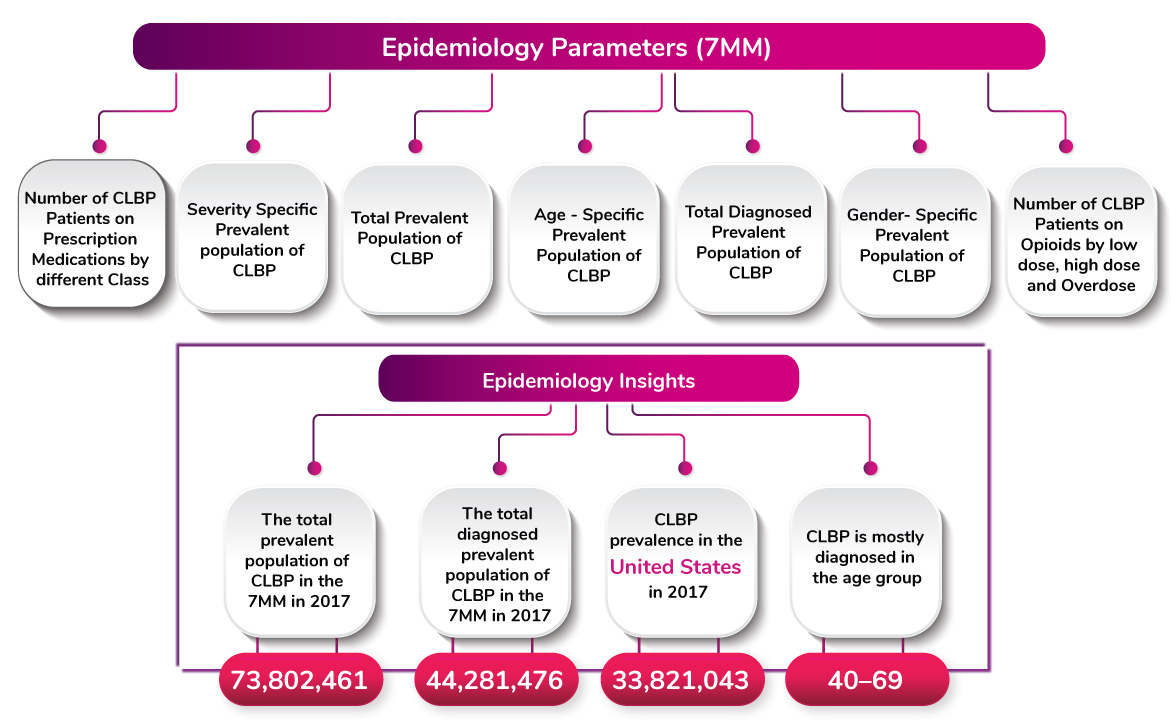 Epidemiology Parameters (7MM)

Number of CLBP Patients on Prescription Medications by different Class

Severity Specific Prevalent population of CLBP

Total Prevalent Population of CLBP

Age - Specific Prevalent Population of CLBP

Total Diagnosed Prevalent Population of CLBP

Gender- Specific Prevalent Population of CLBP

Number of CLBP Patients on Opioids by low dose, high dose and Overdose

Epidemiology Insights

The total prevalent population of CLBP in the 7MM in 2017

73,802,461

The total diagnosed prevalent population of CLBP in the 7MM in 2017

44,281,476

CLBP prevalence in the United States in 2017

33,821,043

CLBP is mostly diagnosed in the age group

40–69